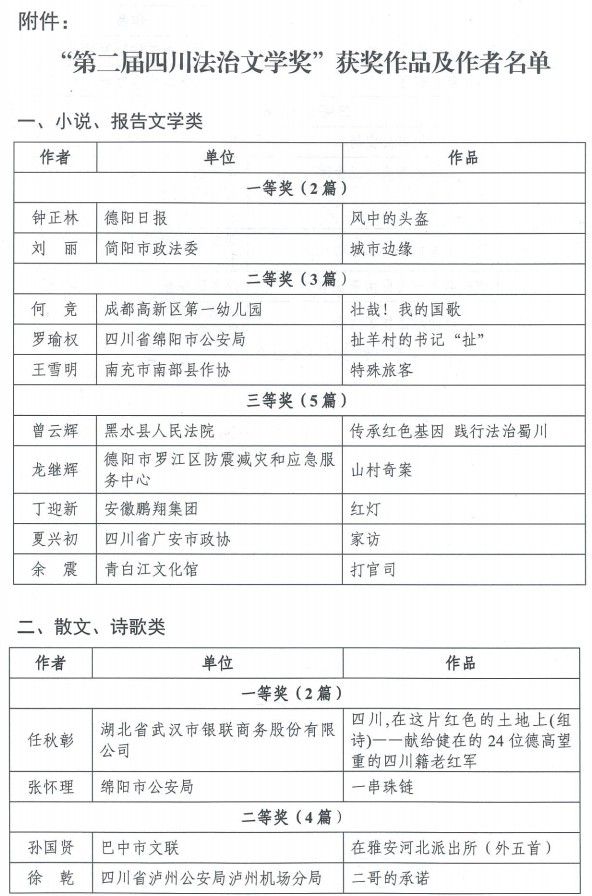 附件：

“第二届四川法治文学奖”获奖作品及作者名单

一、小说、报告文学类

| 作者 | 单位 | 作品 |
|---|---|---|
| 一等奖（2篇） | | |
| 钟正林 | 德阳日报 | 风中的头盔 |
| 刘 丽 | 简阳市政法委 | 城市边缘 |
| 二等奖（3篇） | | |
| 何 竞 | 成都高新区第一幼儿园 | 壮哉！我的国歌 |
| 罗瑜权 | 四川省绵阳市公安局 | 扯羊村的书记“扯” |
| 王雪明 | 南充市南部县作协 | 特殊旅客 |
| 三等奖（5篇） | | |
| 曾云辉 | 黑水县人民法院 | 传承红色基因 践行法治蜀川 |
| 龙继辉 | 德阳市罗江区防震减灾和应急服务中心 | 山村奇案 |
| 丁迎新 | 安徽鹏翔集团 | 红灯 |
| 夏兴初 | 四川省广安市政协 | 家访 |
| 余 震 | 青白江文化馆 | 打官司 |

二、散文、诗歌类

| 作者 | 单位 | 作品 |
|---|---|---|
| 一等奖（2篇） | | |
| 任秋彰 | 湖北省武汉市银联商务股份有限公司 | 四川,在这片红色的土地上(组诗)——献给健在的24位德高望重的四川籍老红军 |
| 张怀理 | 绵阳市公安局 | 一串珠链 |
| 二等奖（4篇） | | |
| 孙国贤 | 巴中市文联 | 在雅安河北派出所（外五首） |
| 徐 乾 | 四川省泸州公安局泸州机场分局 | 二哥的承诺 |